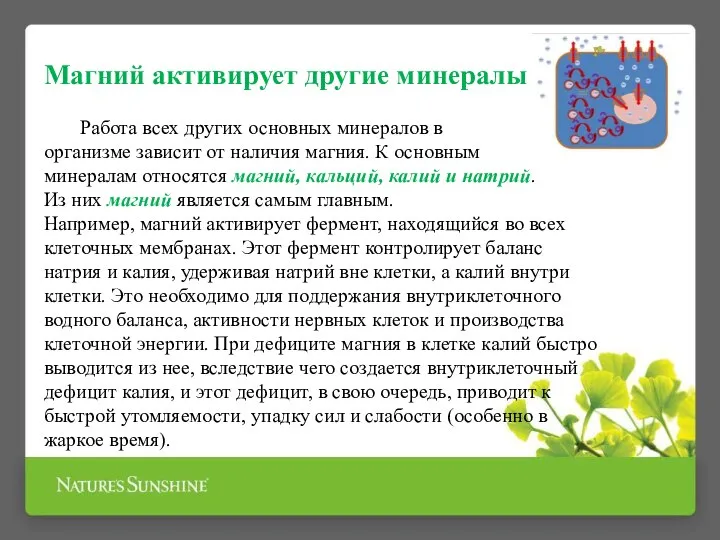 Магний активирует другие минералы

Работа всех других основных минералов в организме зависит от наличия магния. К основным минералам относятся магний, кальций, калий и натрий. Из них магний является самым главным.
Например, магний активирует фермент, находящийся во всех клеточных мембранах. Этот фермент контролирует баланс натрия и калия, удерживая натрий вне клетки, а калий внутри клетки. Это необходимо для поддержания внутриклеточного водного баланса, активности нервных клеток и производства клеточной энергии. При дефиците магния в клетке калий быстро выводится из нее, вследствие чего создается внутриклеточный дефицит калия, и этот дефицит, в свою очередь, приводит к быстрой утомляемости, упадку сил и слабости (особенно в жаркое время).

NATURE'S SUNSHINE